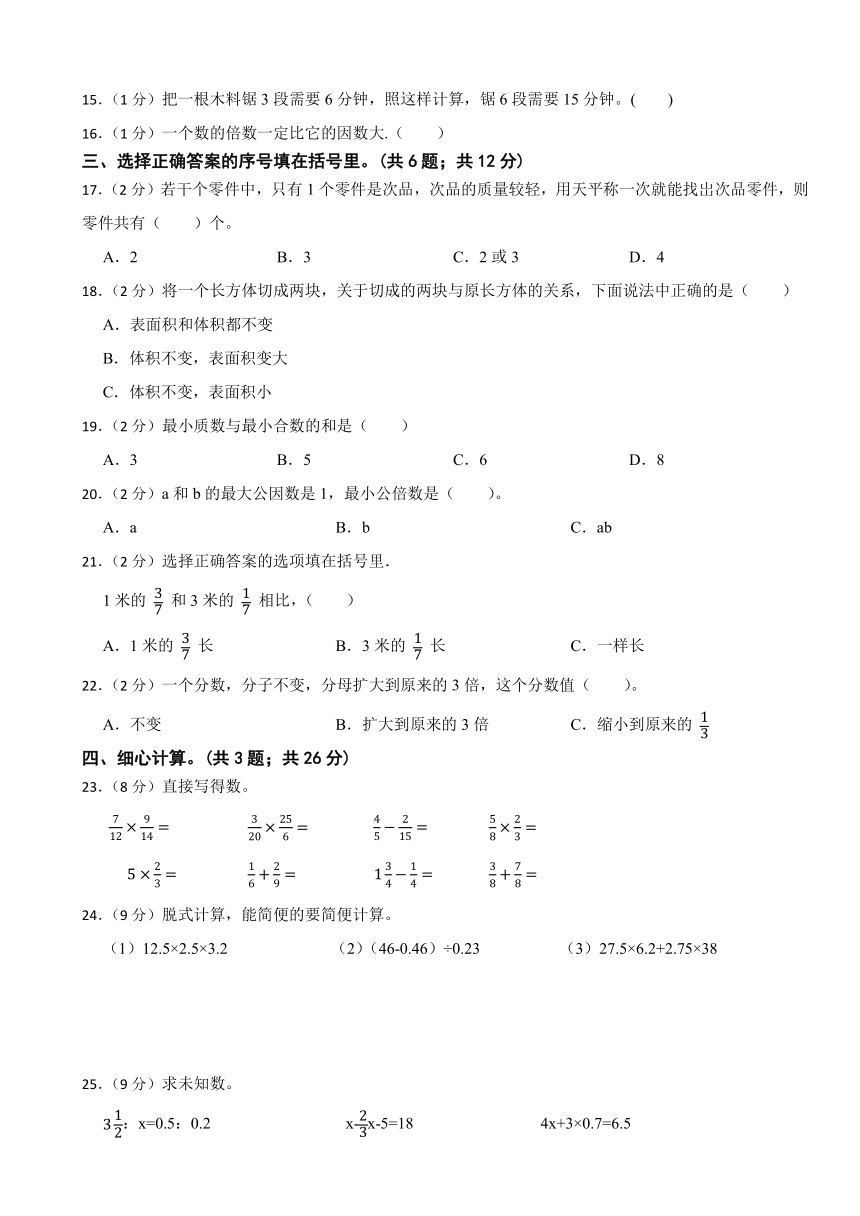 15．（1 分）把一根木料锯 3 段需要 6 分钟，照这样计算，锯 6 段需要 15 分钟。(　　)

16．（1 分）一个数的倍数一定比它的因数大.（　　）

三、选择正确答案的序号填在括号里。(共 6 题；共 12 分)

17．（2 分）若干个零件中，只有 1 个零件是次品，次品的质量较轻，用天平称一次就能找出次品零件，则零件共有（　　）个。

A．2　　B．3　　C．2 或 3　　D．4

18．（2 分）将一个长方体切成两块，关于切成的两块与原长方体的关系，下面说法中正确的是（　　）

A．表面积和体积都不变

B．体积不变，表面积变大

C．体积不变，表面积小

19．（2 分）最小质数与最小合数的和是（　　）

A．3　　B．5　　C．6　　D．8

20．（2 分）a 和 b 的最大公因数是 1，最小公倍数是（　　）。

A．a　　B．b　　C．ab

21．（2 分）选择正确答案的选项填在括号里.

1 米的 $\frac{3}{7}$ 和 3 米的 $\frac{1}{7}$ 相比，（　　）

A．1 米的 $\frac{3}{7}$ 长　　B．3 米的 $\frac{1}{7}$ 长　　C．一样长

22．（2 分）一个分数，分子不变，分母扩大到原来的 3 倍，这个分数值（　　）。

A．不变　　B．扩大到原来的 3 倍　　C．缩小到原来的 $\frac{1}{3}$

四、细心计算。(共 3 题；共 26 分)

23．（8 分）直接写得数。

$\frac{7}{12}\times\frac{9}{14}=$　　$\frac{3}{20}\times\frac{25}{6}=$　　$\frac{4}{5}-\frac{2}{15}=$　　$\frac{5}{8}\times\frac{2}{3}=$

$5\times\frac{2}{3}=$　　$\frac{1}{6}+\frac{2}{9}=$　　$1\frac{3}{4}-\frac{1}{4}=$　　$\frac{3}{8}+\frac{7}{8}=$

24．（9 分）脱式计算，能简便的要简便计算。

（1）12.5×2.5×3.2　　（2）(46-0.46)÷0.23　　（3）27.5×6.2+2.75×38

25．（9 分）求未知数。

$3\frac{1}{2}$：x=0.5：0.2　　x-$\frac{2}{3}$x-5=18　　4x+3×0.7=6.5